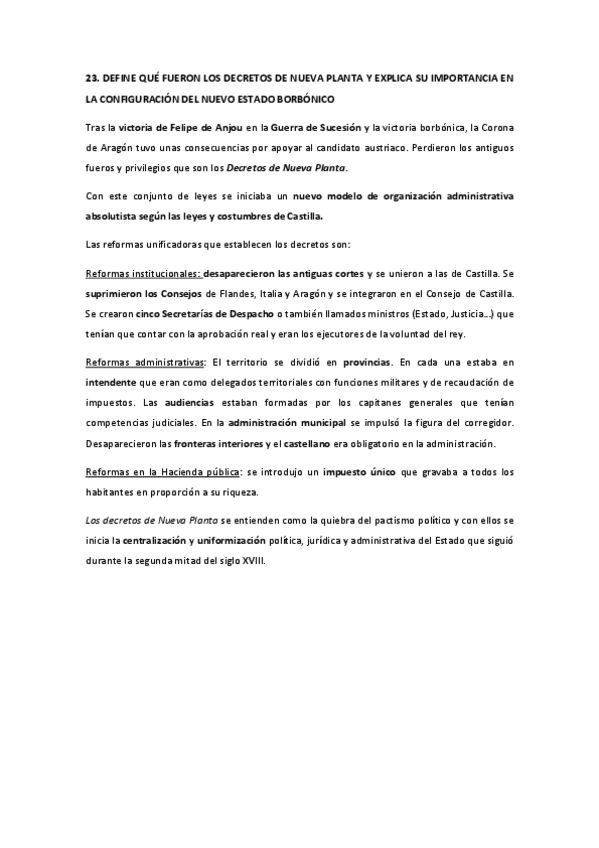 23. DEFINE QUÉ FUERON LOS DECRETOS DE NUEVA PLANTA Y EXPLICA SU IMPORTANCIA EN LA CONFIGURACIÓN DEL NUEVO ESTADO BORBÓNICO

Tras la victoria de Felipe de Anjou en la Guerra de Sucesión y la victoria borbónica, la Corona de Aragón tuvo unas consecuencias por apoyar al candidato austriaco. Perdieron los antiguos fueros y privilegios que son los Decretos de Nueva Planta.

Con este conjunto de leyes se iniciaba un nuevo modelo de organización administrativa absolutista según las leyes y costumbres de Castilla.

Las reformas unificadoras que establecen los decretos son:

Reformas institucionales: desaparecieron las antiguas cortes y se unieron a las de Castilla. Se suprimieron los Consejos de Flandes, Italia y Aragón y se integraron en el Consejo de Castilla. Se crearon cinco Secretarías de Despacho o también llamados ministros (Estado, Justicia...) que tenían que contar con la aprobación real y eran los ejecutores de la voluntad del rey.

Reformas administrativas: El territorio se dividió en provincias. En cada una estaba en intendente que eran como delegados territoriales con funciones militares y de recaudación de impuestos. Las audiencias estaban formadas por los capitanes generales que tenían competencias judiciales. En la administración municipal se impulsó la figura del corregidor. Desaparecieron las fronteras interiores y el castellano era obligatorio en la administración.

Reformas en la Hacienda pública: se introdujo un impuesto único que gravaba a todos los habitantes en proporción a su riqueza.

Los decretos de Nueva Planta se entienden como la quiebra del pactismo político y con ellos se inicia la centralización y uniformización política, jurídica y administrativa del Estado que siguió durante la segunda mitad del siglo XVIII.